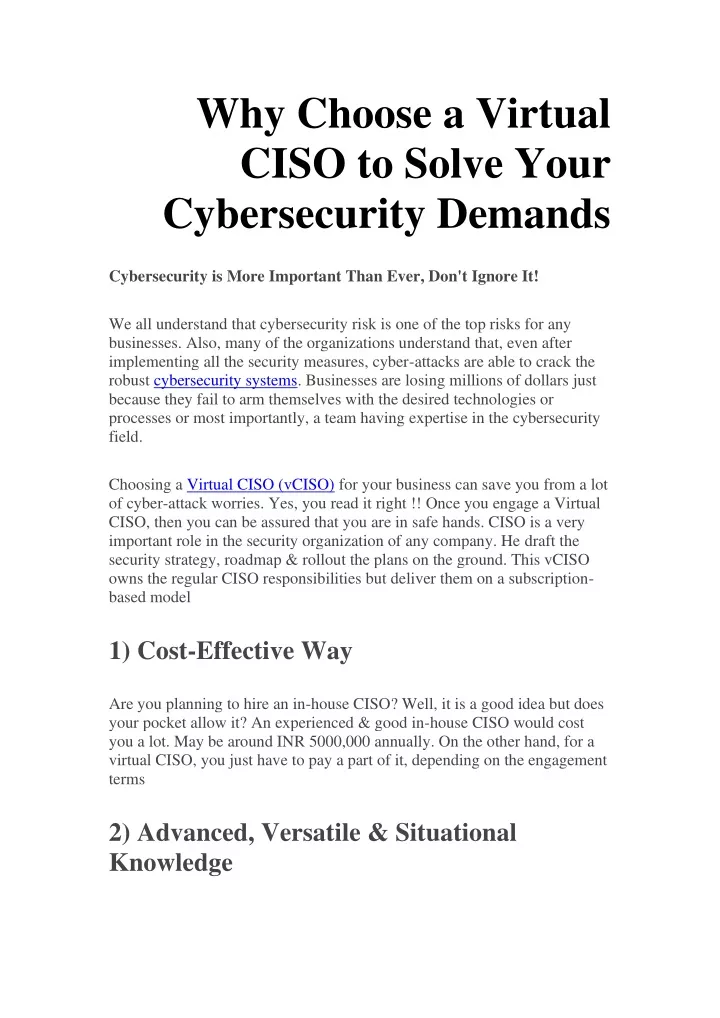 Why Choose a Virtual CISO to Solve Your Cybersecurity Demands

Cybersecurity is More Important Than Ever, Don't Ignore It!

We all understand that cybersecurity risk is one of the top risks for any businesses. Also, many of the organizations understand that, even after implementing all the security measures, cyber-attacks are able to crack the robust cybersecurity systems. Businesses are losing millions of dollars just because they fail to arm themselves with the desired technologies or processes or most importantly, a team having expertise in the cybersecurity field.

Choosing a Virtual CISO (vCISO) for your business can save you from a lot of cyber-attack worries. Yes, you read it right !! Once you engage a Virtual CISO, then you can be assured that you are in safe hands. CISO is a very important role in the security organization of any company. He draft the security strategy, roadmap & rollout the plans on the ground. This vCISO owns the regular CISO responsibilities but deliver them on a subscription-based model

1) Cost-Effective Way

Are you planning to hire an in-house CISO? Well, it is a good idea but does your pocket allow it? An experienced & good in-house CISO would cost you a lot. May be around INR 5000,000 annually. On the other hand, for a virtual CISO, you just have to pay a part of it, depending on the engagement terms

2) Advanced, Versatile & Situational Knowledge